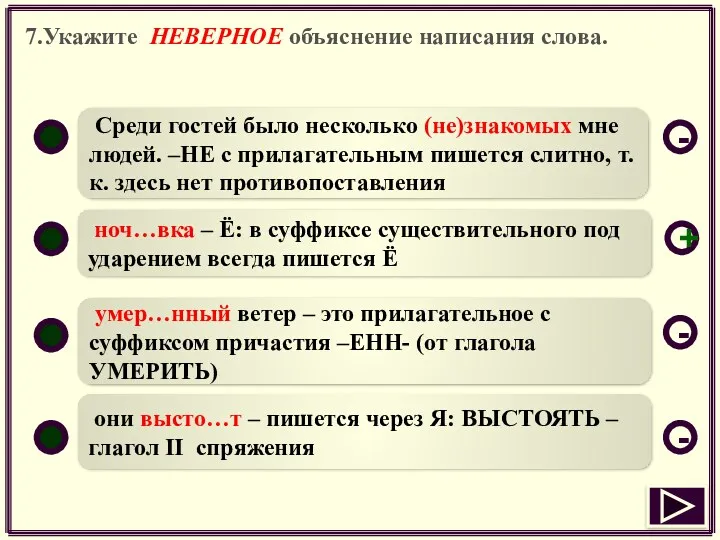 7.Укажите НЕВЕРНОЕ объяснение написания слова.

Среди гостей было несколько (не)знакомых мне людей. –НЕ с прилагательным пишется слитно, т. к. здесь нет противопоставления

-

ноч…вка – Ё: в суффиксе существительного под ударением всегда пишется Ё

+

умер…нный ветер – это прилагательное с суффиксом причастия –ЕНН- (от глагола УМЕРИТЬ)

-

они высто…т – пишется через Я: ВЫСТОЯТЬ – глагол II спряжения

-